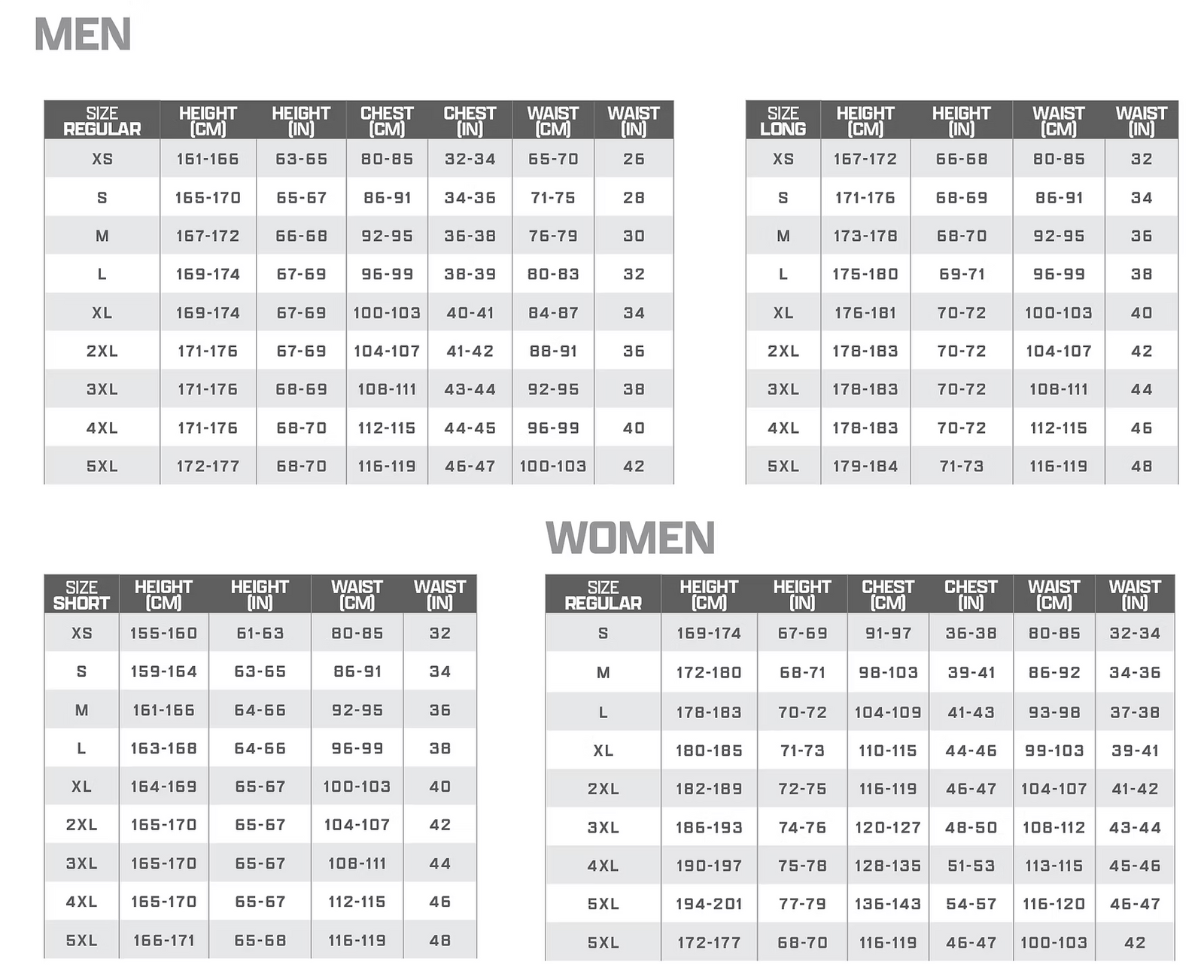 MEN

| SIZE REGULAR | HEIGHT (CM) | HEIGHT (IN) | CHEST (CM) | CHEST (IN) | WAIST (CM) | WAIST (IN) |
|---|---|---|---|---|---|---|
| XS | 161-166 | 63-65 | 80-85 | 32-34 | 65-70 | 26 |
| S | 165-170 | 65-67 | 86-91 | 34-36 | 71-75 | 28 |
| M | 167-172 | 66-68 | 92-95 | 36-38 | 76-79 | 30 |
| L | 169-174 | 67-69 | 96-99 | 38-39 | 80-83 | 32 |
| XL | 169-174 | 67-69 | 100-103 | 40-41 | 84-87 | 34 |
| 2XL | 171-176 | 67-69 | 104-107 | 41-42 | 88-91 | 36 |
| 3XL | 171-176 | 68-69 | 108-111 | 43-44 | 92-95 | 38 |
| 4XL | 171-176 | 68-70 | 112-115 | 44-45 | 96-99 | 40 |
| 5XL | 172-177 | 68-70 | 116-119 | 46-47 | 100-103 | 42 |

| SIZE LONG | HEIGHT (CM) | HEIGHT (IN) | WAIST (CM) | WAIST (IN) |
|---|---|---|---|---|
| XS | 167-172 | 66-68 | 80-85 | 32 |
| S | 171-176 | 68-69 | 86-91 | 34 |
| M | 173-178 | 68-70 | 92-95 | 36 |
| L | 175-180 | 69-71 | 96-99 | 38 |
| XL | 176-181 | 70-72 | 100-103 | 40 |
| 2XL | 178-183 | 70-72 | 104-107 | 42 |
| 3XL | 178-183 | 70-72 | 108-111 | 44 |
| 4XL | 178-183 | 70-72 | 112-115 | 46 |
| 5XL | 179-184 | 71-73 | 116-119 | 48 |

WOMEN

| SIZE SHORT | HEIGHT (CM) | HEIGHT (IN) | WAIST (CM) | WAIST (IN) |
|---|---|---|---|---|
| XS | 155-160 | 61-63 | 80-85 | 32 |
| S | 159-164 | 63-65 | 86-91 | 34 |
| M | 161-166 | 64-66 | 92-95 | 36 |
| L | 163-168 | 64-66 | 96-99 | 38 |
| XL | 164-169 | 65-67 | 100-103 | 40 |
| 2XL | 165-170 | 65-67 | 104-107 | 42 |
| 3XL | 165-170 | 65-67 | 108-111 | 44 |
| 4XL | 165-170 | 65-67 | 112-115 | 46 |
| 5XL | 166-171 | 65-68 | 116-119 | 48 |

| SIZE REGULAR | HEIGHT (CM) | HEIGHT (IN) | CHEST (CM) | CHEST (IN) | WAIST (CM) | WAIST (IN) |
|---|---|---|---|---|---|---|
| S | 169-174 | 67-69 | 91-97 | 36-38 | 80-85 | 32-34 |
| M | 172-180 | 68-71 | 98-103 | 39-41 | 86-92 | 34-36 |
| L | 178-183 | 70-72 | 104-109 | 41-43 | 93-98 | 37-38 |
| XL | 180-185 | 71-73 | 110-115 | 44-46 | 99-103 | 39-41 |
| 2XL | 182-189 | 72-75 | 116-119 | 46-47 | 104-107 | 41-42 |
| 3XL | 186-193 | 74-76 | 120-127 | 48-50 | 108-112 | 43-44 |
| 4XL | 190-197 | 75-78 | 128-135 | 51-53 | 113-115 | 45-46 |
| 5XL | 194-201 | 77-79 | 136-143 | 54-57 | 116-120 | 46-47 |
| 5XL | 172-177 | 68-70 | 116-119 | 46-47 | 100-103 | 42 |